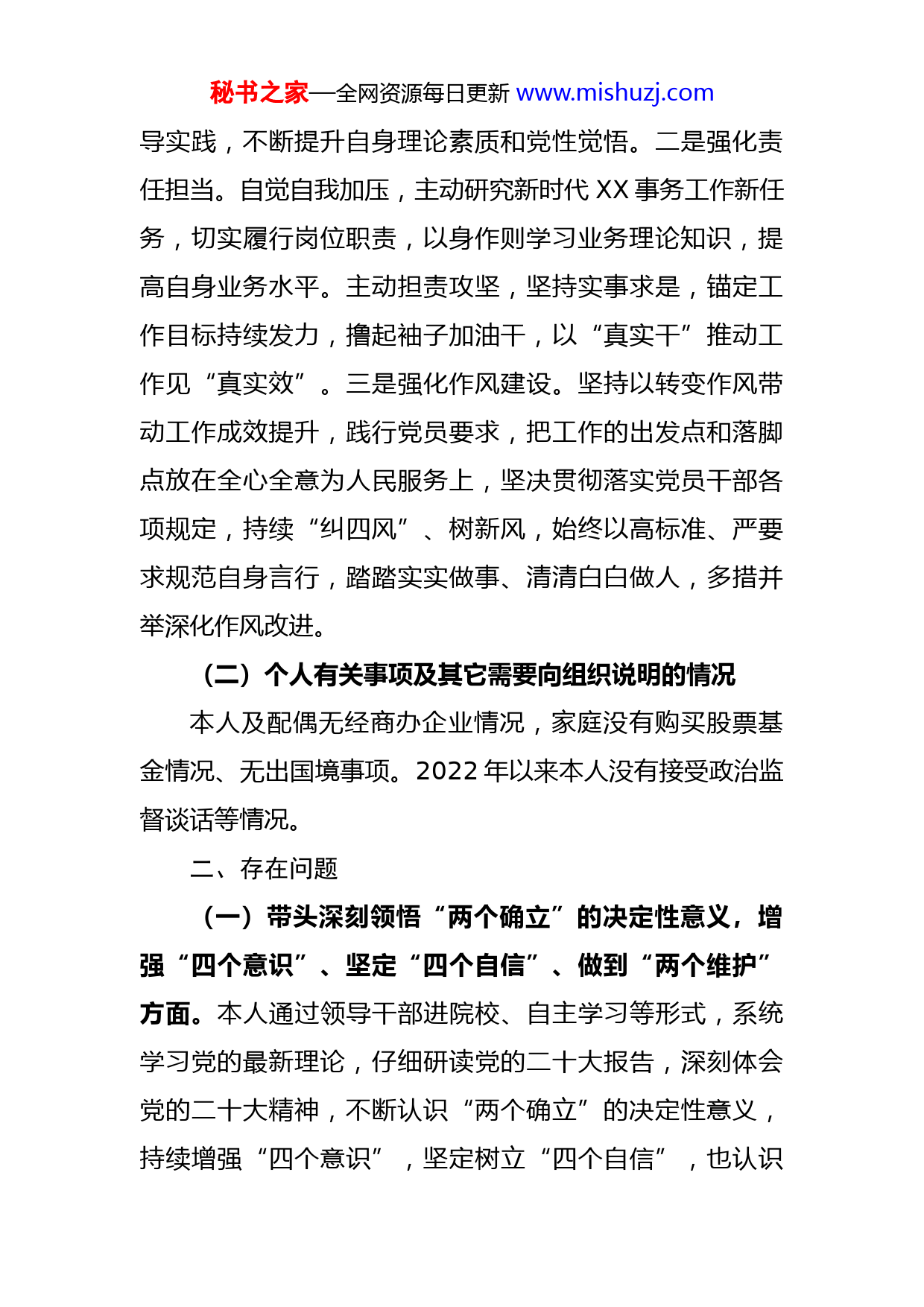 秘书之家—全网资源每日更新 www.mishuzj.com

导实践，不断提升自身理论素质和党性觉悟。二是强化责任担当。自觉自我加压，主动研究新时代 XX 事务工作新任务，切实履行岗位职责，以身作则学习业务理论知识，提高自身业务水平。主动担责攻坚，坚持实事求是，锚定工作目标持续发力，撸起袖子加油干，以“真实干”推动工作见“真实效”。三是强化作风建设。坚持以转变作风带动工作成效提升，践行党员要求，把工作的出发点和落脚点放在全心全意为人民服务上，坚决贯彻落实党员干部各项规定，持续“纠四风”、树新风，始终以高标准、严要求规范自身言行，踏踏实实做事、清清白白做人，多措并举深化作风改进。

（二）个人有关事项及其它需要向组织说明的情况

本人及配偶无经商办企业情况，家庭没有购买股票基金情况、无出国境事项。2022 年以来本人没有接受政治监督谈话等情况。

二、存在问题

（一）带头深刻领悟“两个确立”的决定性意义，增强“四个意识”、坚定“四个自信”、做到“两个维护”方面。本人通过领导干部进院校、自主学习等形式，系统学习党的最新理论，仔细研读党的二十大报告，深刻体会党的二十大精神，不断认识“两个确立”的决定性意义，持续增强“四个意识”，坚定树立“四个自信”，也认识